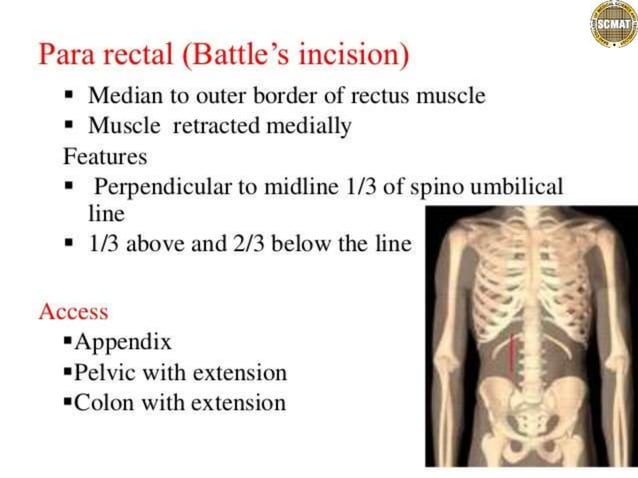 SCMAT

Para rectal (Battle's incision)

▪ Median to outer border of rectus muscle
▪ Muscle retracted medially

Features

▪ Perpendicular to midline 1/3 of spino umbilical line
▪ 1/3 above and 2/3 below the line

Access

▪Appendix
▪Pelvic with extension
▪Colon with extension